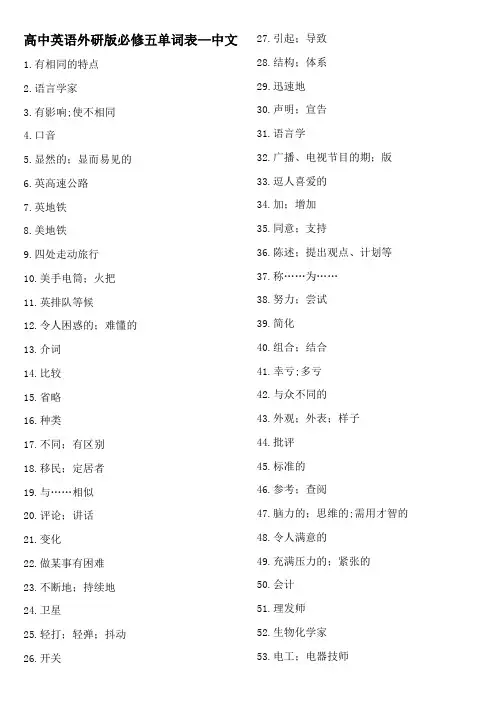 高中英语外研版必修五单词表—中文

1. 有相同的特点
2. 语言学家
3. 有影响;使不相同
4. 口音
5. 显然的;显而易见的
6. 英高速公路
7. 英地铁
8. 美地铁
9. 四处走动旅行
10. 美手电筒;火把
11. 英排队等候
12. 令人困惑的;难懂的
13. 介词
14. 比较
15. 省略
16. 种类
17. 不同;有区别
18. 移民;定居者
19. 与……相似
20. 评论;讲话
21. 变化
22. 做某事有困难
23. 不断地;持续地
24. 卫星
25. 轻打;轻弹;抖动
26. 开关

27. 引起;导致
28. 结构;体系
29. 迅速地
30. 声明;宣告
31. 语言学
32. 广播、电视节目的期;版
33. 逗人喜爱的
34. 加;增加
35. 同意;支持
36. 陈述;提出观点、计划等
37. 称……为……
38. 努力;尝试
39. 简化
40. 组合;结合
41. 幸亏;多亏
42. 与众不同的
43. 外观;外表;样子
44. 批评
45. 标准的
46. 参考;查阅
47. 脑力的;思维的;需用才智的
48. 令人满意的
49. 充满压力的;紧张的
50. 会计
51. 理发师
52. 生物化学家
53. 电工;电器技师